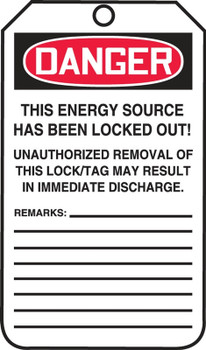 DANGER

THIS ENERGY SOURCE HAS BEEN LOCKED OUT!

UNAUTHORIZED REMOVAL OF THIS LOCK/TAG MAY RESULT IN IMMEDIATE DISCHARGE.

REMARKS: